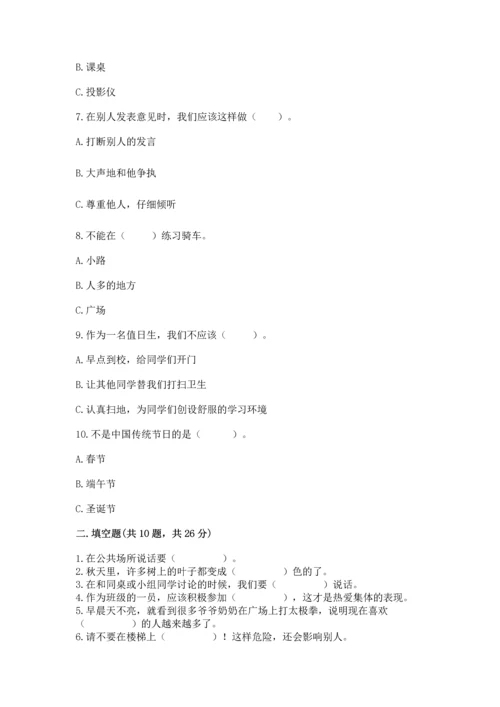 B. 课桌

C. 投影仪

7. 在别人发表意见时，我们应该这样做（　　）。

A. 打断别人的发言

B. 大声地和他争执

C. 尊重他人，仔细倾听

8. 不能在（　　）练习骑车。

A. 小路

B. 人多的地方

C. 广场

9. 作为一名值日生，我们不应该（　　）。

A. 早点到校，给同学们开门

B. 让其他同学替我们打扫卫生

C. 认真扫地，为同学们创设舒服的学习环境

10. 不是中国传统节日的是（　　）。

A. 春节

B. 端午节

C. 圣诞节

二. 填空题(共 10 题，共 26 分)

1. 在公共场所说话要（　　）。
2. 秋天里，许多树上的叶子都变成（　　）色的了。
3. 在和同桌或小组同学讨论的时候，我们要（　　）说话。
4. 作为班级的一员，应该积极参加（　　），这才是热爱集体的表现。
5. 早晨天不亮，就看到很多爷爷奶奶在广场上打太极拳，说明现在喜欢（　　）的人越来越多了。
6. 请不要在楼梯上（　　）！这样危险，还会影响别人。